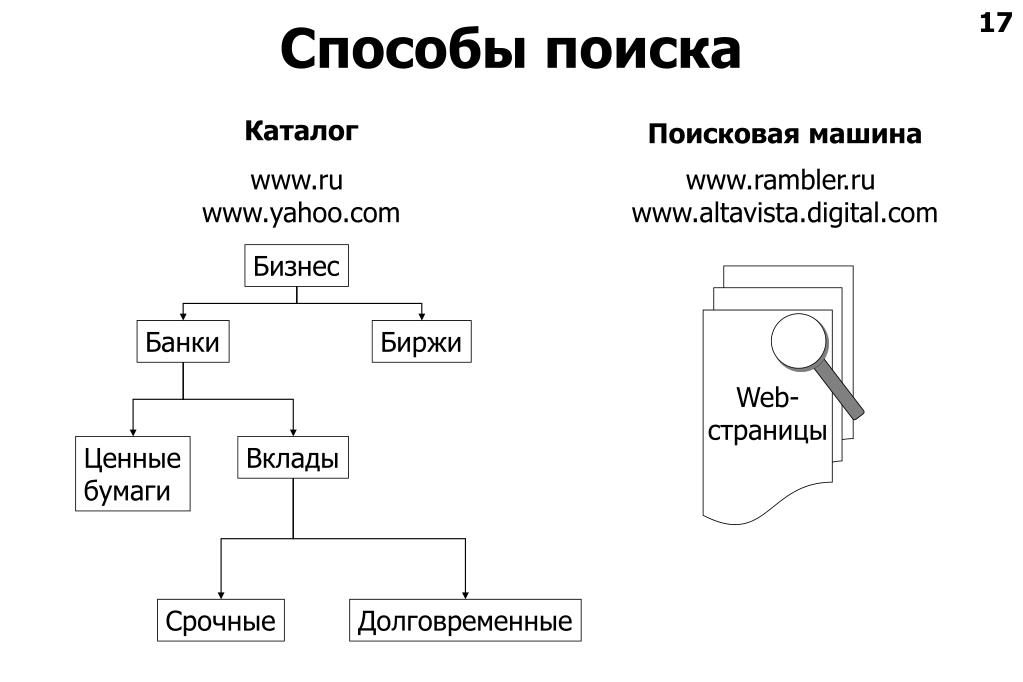 17

Способы поиска

Каталог

www.ru
www.yahoo.com

Бизнес

Банки

Биржи

Ценные бумаги

Вклады

Срочные

Долговременные

Поисковая машина

www.rambler.ru
www.altavista.digital.com

Web-страницы